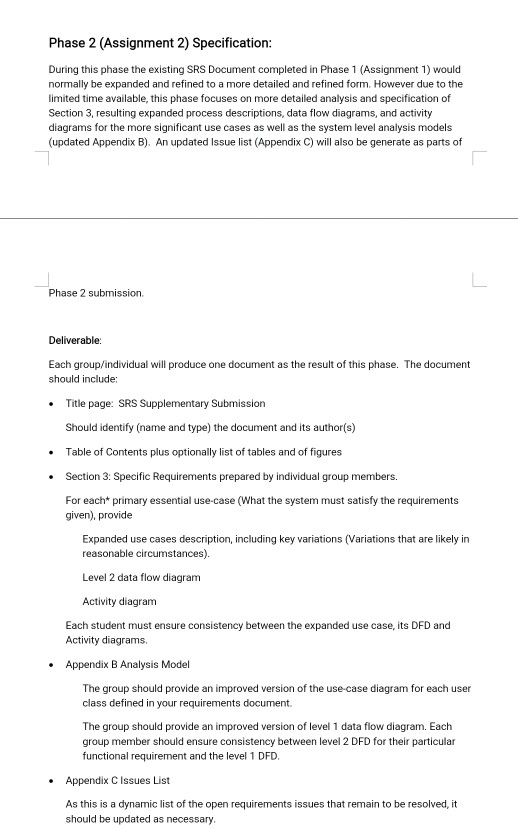 Phase 2 (Assignment 2) Specification:

During this phase the existing SRS Document completed in Phase 1 (Assignment 1) would normally be expanded and refined to a more detailed and refined form. However due to the limited time available, this phase focuses on more detailed analysis and specification of Section 3, resulting expanded process descriptions, data flow diagrams, and activity diagrams for the more significant use cases as well as the system level analysis models (updated Appendix B). An updated Issue list (Appendix C) will also be generate as parts of

Phase 2 submission.

Deliverable:

Each group/individual will produce one document as the result of this phase. The document should include:

• Title page: SRS Supplementary Submission

Should identify (name and type) the document and its author(s)

• Table of Contents plus optionally list of tables and of figures

• Section 3: Specific Requirements prepared by individual group members.

For each* primary essential use-case (What the system must satisfy the requirements given), provide

Expanded use cases description, including key variations (Variations that are likely in reasonable circumstances).

Level 2 data flow diagram

Activity diagram

Each student must ensure consistency between the expanded use case, its DFD and Activity diagrams.

• Appendix B Analysis Model

The group should provide an improved version of the use-case diagram for each user class defined in your requirements document.

The group should provide an improved version of level 1 data flow diagram. Each group member should ensure consistency between level 2 DFD for their particular functional requirement and the level 1 DFD.

• Appendix C Issues List

As this is a dynamic list of the open requirements issues that remain to be resolved, it should be updated as necessary.